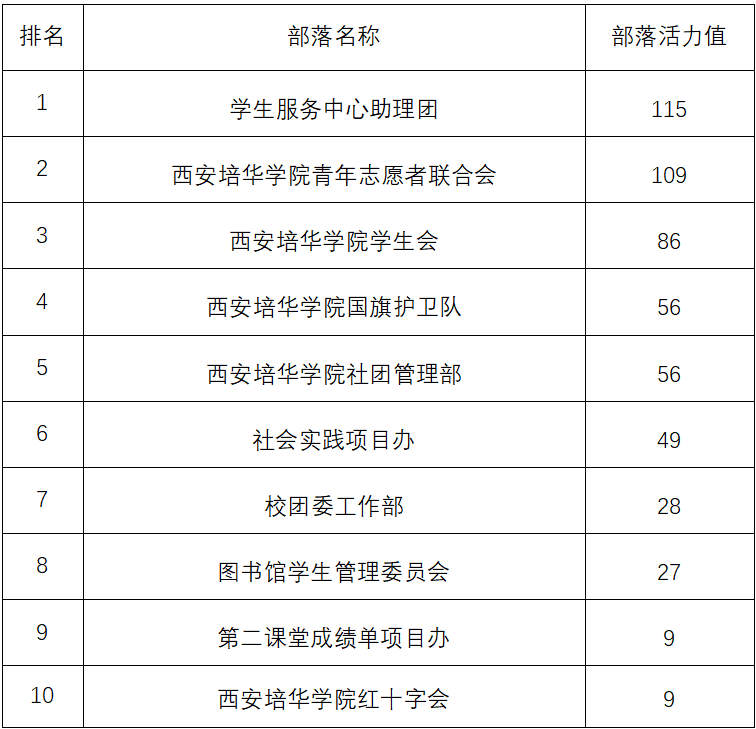 | 排名 | 部落名称 | 部落活力值 |
|---|---|---|
| 1 | 学生服务中心助理团 | 115 |
| 2 | 西安培华学院青年志愿者联合会 | 109 |
| 3 | 西安培华学院学生会 | 86 |
| 4 | 西安培华学院国旗护卫队 | 56 |
| 5 | 西安培华学院社团管理部 | 56 |
| 6 | 社会实践项目办 | 49 |
| 7 | 校团委工作部 | 28 |
| 8 | 图书馆学生管理委员会 | 27 |
| 9 | 第二课堂成绩单项目办 | 9 |
| 10 | 西安培华学院红十字会 | 9 |